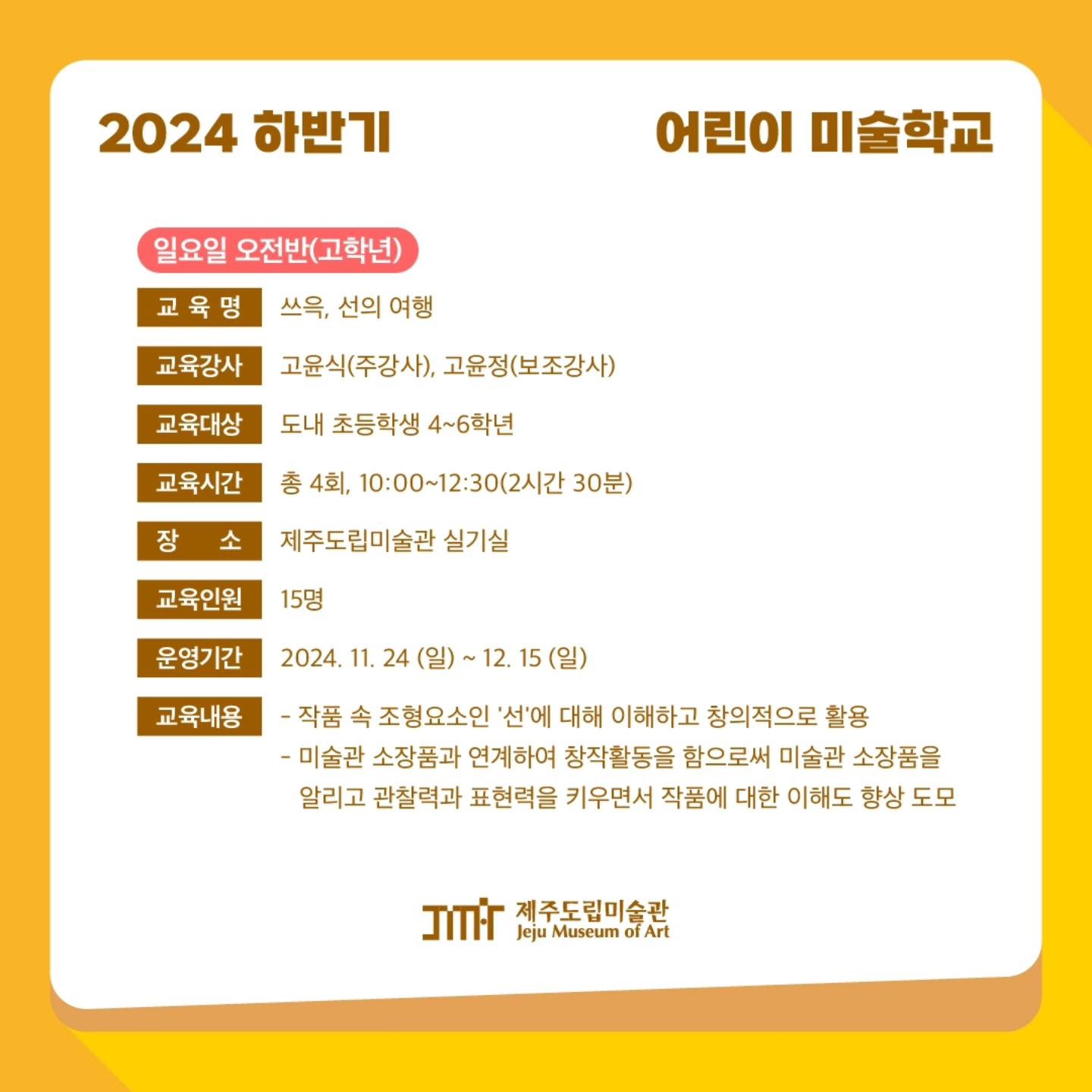 2024 하반기 어린이 미술학교

일요일 오전반(고학년)

교 육 명 쓰윽, 선의 여행

교육강사 고윤식(주강사), 고윤정(보조강사)

교육대상 도내 초등학생 4~6학년

교육시간 총 4회, 10:00~12:30(2시간 30분)

장 소 제주도립미술관 실기실

교육인원 15명

운영기간 2024. 11. 24 (일) ~ 12. 15 (일)

교육내용
- 작품 속 조형요소인 '선'에 대해 이해하고 창의적으로 활용
- 미술관 소장품과 연계하여 창작활동을 함으로써 미술관 소장품을 알리고 관찰력과 표현력을 키우면서 작품에 대한 이해도 향상 도모

제주도립미술관
Jeju Museum of Art